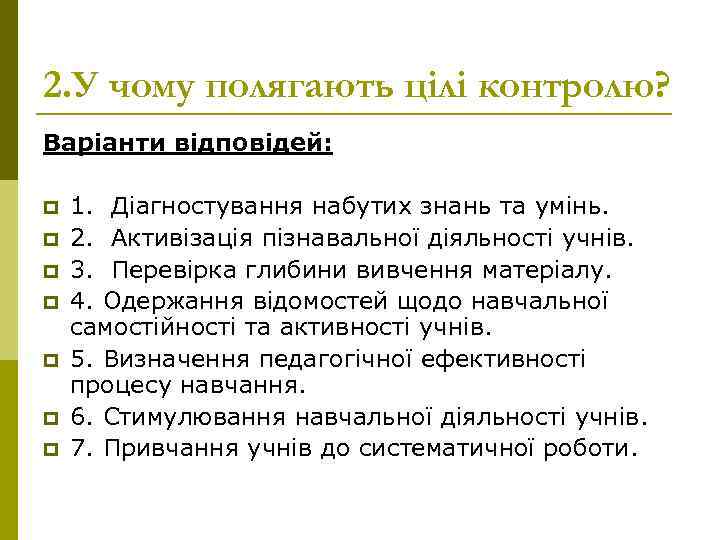 2.У чому полягають цілі контролю?

Варіанти відповідей:

1. Діагностування набутих знань та умінь.
2. Активізація пізнавальної діяльності учнів.
3. Перевірка глибини вивчення матеріалу.
4. Одержання відомостей щодо навчальної самостійності та активності учнів.
5. Визначення педагогічної ефективності процесу навчання.
6. Стимулювання навчальної діяльності учнів.
7. Привчання учнів до систематичної роботи.